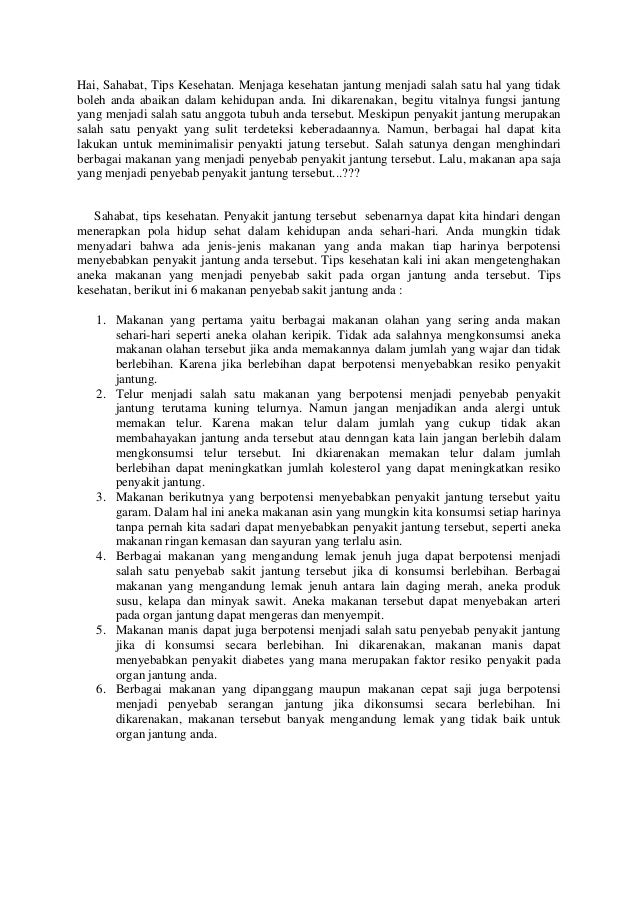 Hai, Sahabat, Tips Kesehatan. Menjaga kesehatan jantung menjadi salah satu hal yang tidak boleh anda abaikan dalam kehidupan anda. Ini dikarenakan, begitu vitalnya fungsi jantung yang menjadi salah satu anggota tubuh anda tersebut. Meskipun penyakit jantung merupakan salah satu penyakt yang sulit terdeteksi keberadaannya. Namun, berbagai hal dapat kita lakukan untuk meminimalisir penyakti jatung tersebut. Salah satunya dengan menghindari berbagai makanan yang menjadi penyebab penyakit jantung tersebut. Lalu, makanan apa saja yang menjadi penyebab penyakit jantung tersebut...???

Sahabat, tips kesehatan. Penyakit jantung tersebut sebenarnya dapat kita hindari dengan menerapkan pola hidup sehat dalam kehidupan anda sehari-hari. Anda mungkin tidak menyadari bahwa ada jenis-jenis makanan yang anda makan tiap harinya berpotensi menyebabkan penyakit jantung anda tersebut. Tips kesehatan kali ini akan mengetenghakan aneka makanan yang menjadi penyebab sakit pada organ jantung anda tersebut. Tips kesehatan, berikut ini 6 makanan penyebab sakit jantung anda :

1. Makanan yang pertama yaitu berbagai makanan olahan yang sering anda makan sehari-hari seperti aneka olahan keripik. Tidak ada salahnya mengkonsumsi aneka makanan olahan tersebut jika anda memakannya dalam jumlah yang wajar dan tidak berlebihan. Karena jika berlebihan dapat berpotensi menyebabkan resiko penyakit jantung.
2. Telur menjadi salah satu makanan yang berpotensi menjadi penyebab penyakit jantung terutama kuning telurnya. Namun jangan menjadikan anda alergi untuk memakan telur. Karena makan telur dalam jumlah yang cukup tidak akan membahayakan jantung anda tersebut atau denngan kata lain jangan berlebih dalam mengkonsumsi telur tersebut. Ini dkiarenakan memakan telur dalam jumlah berlebihan dapat meningkatkan jumlah kolesterol yang dapat meningkatkan resiko penyakit jantung.
3. Makanan berikutnya yang berpotensi menyebabkan penyakit jantung tersebut yaitu garam. Dalam hal ini aneka makanan asin yang mungkin kita konsumsi setiap harinya tanpa pernah kita sadari dapat menyebabkan penyakit jantung tersebut, seperti aneka makanan ringan kemasan dan sayuran yang terlalu asin.
4. Berbagai makanan yang mengandung lemak jenuh juga dapat berpotensi menjadi salah satu penyebab sakit jantung tersebut jika di konsumsi berlebihan. Berbagai makanan yang mengandung lemak jenuh antara lain daging merah, aneka produk susu, kelapa dan minyak sawit. Aneka makanan tersebut dapat menyebakan arteri pada organ jantung dapat mengeras dan menyempit.
5. Makanan manis dapat juga berpotensi menjadi salah satu penyebab penyakit jantung jika di konsumsi secara berlebihan. Ini dikarenakan, makanan manis dapat menyebabkan penyakit diabetes yang mana merupakan faktor resiko penyakit pada organ jantung anda.
6. Berbagai makanan yang dipanggang maupun makanan cepat saji juga berpotensi menjadi penyebab serangan jantung jika dikonsumsi secara berlebihan. Ini dikarenakan, makanan tersebut banyak mengandung lemak yang tidak baik untuk organ jantung anda.